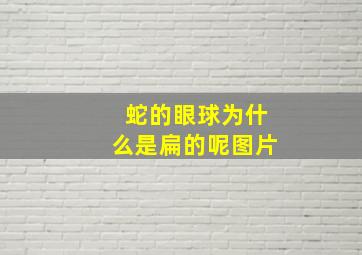 蛇的眼球为什么是扁的呢图片